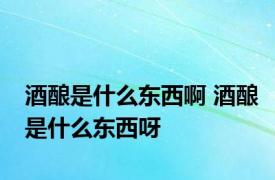 酒酿是什么东西啊 酒酿是什么东西呀